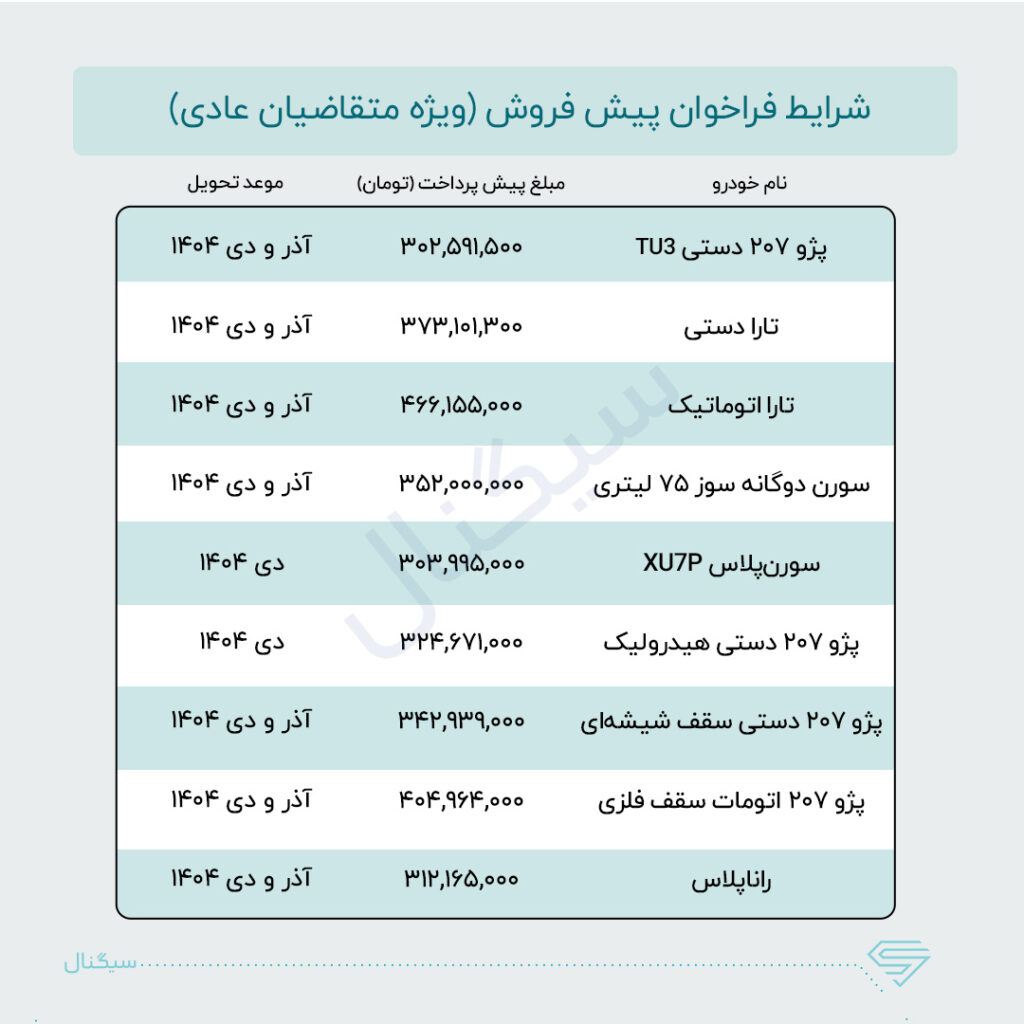 شرایط فراخوان پیش فروش (ویژه متقاضیان عادی)

| نام خودرو | مبلغ پیش پرداخت (تومان) | موعد تحویل |
|---|---|---|
| پژو ۲۰۷ دستی TU3 | ۳۰۲,۵۹۱,۵۰۰ | آذر و دی ۱۴۰۴ |
| تارا دستی | ۳۷۳,۱۰۱,۳۰۰ | آذر و دی ۱۴۰۴ |
| تارا اتوماتیک | ۴۶۶,۱۵۵,۰۰۰ | آذر و دی ۱۴۰۴ |
| سورن دوگانه سوز ۷۵ لیتری | ۳۵۲,۰۰۰,۰۰۰ | آذر و دی ۱۴۰۴ |
| سورن‌پلاس XU7P | ۳۰۳,۹۹۵,۰۰۰ | دی ۱۴۰۴ |
| پژو ۲۰۷ دستی هیدرولیک | ۳۲۴,۶۷۱,۰۰۰ | دی ۱۴۰۴ |
| پژو ۲۰۷ دستی سقف شیشه‌ای | ۳۴۲,۹۳۹,۰۰۰ | آذر و دی ۱۴۰۴ |
| پژو ۲۰۷ اتومات سقف فلزی | ۴۰۴,۹۶۴,۰۰۰ | آذر و دی ۱۴۰۴ |
| راناپلاس | ۳۱۲,۱۶۵,۰۰۰ | آذر و دی ۱۴۰۴ |

سیگنال

سیگنال